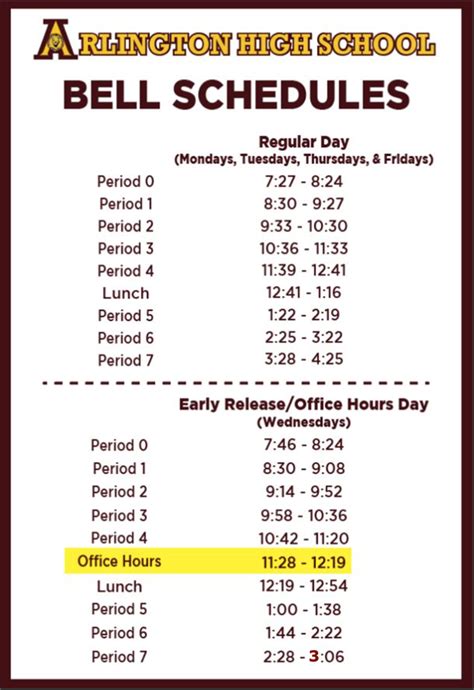 ARLINGTON HIGH SCHOOL

BELL SCHEDULES

Regular Day
(Mondays, Tuesdays, Thursdays, & Fridays)

| | |
|---|---|
| Period 0 | 7:27 - 8:24 |
| Period 1 | 8:30 - 9:27 |
| Period 2 | 9:33 - 10:30 |
| Period 3 | 10:36 - 11:33 |
| Period 4 | 11:39 - 12:41 |
| Lunch | 12:41 - 1:16 |
| Period 5 | 1:22 - 2:19 |
| Period 6 | 2:25 - 3:22 |
| Period 7 | 3:28 - 4:25 |

Early Release/Office Hours Day
(Wednesdays)

| | |
|---|---|
| Period 0 | 7:46 - 8:24 |
| Period 1 | 8:30 - 9:08 |
| Period 2 | 9:14 - 9:52 |
| Period 3 | 9:58 - 10:36 |
| Period 4 | 10:42 - 11:20 |
| Office Hours | 11:28 - 12:19 |
| Lunch | 12:19 - 12:54 |
| Period 5 | 1:00 - 1:38 |
| Period 6 | 1:44 - 2:22 |
| Period 7 | 2:28 - 3:06 |